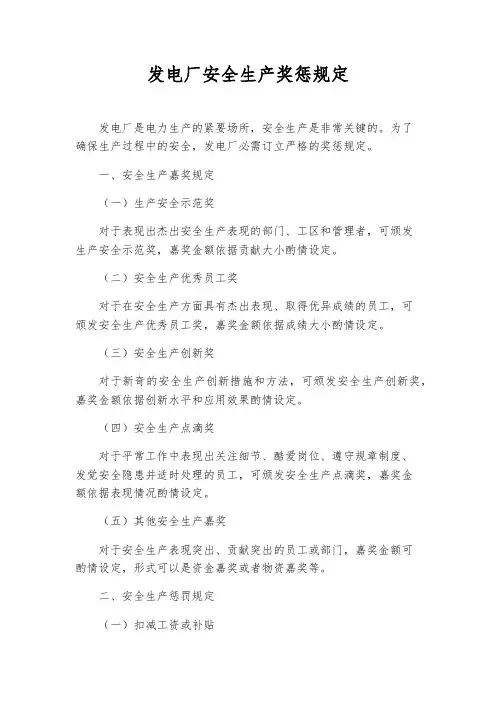 发电厂安全生产奖惩规定

发电厂是电力生产的紧要场所，安全生产是非常关键的。为了确保生产过程中的安全，发电厂必需订立严格的奖惩规定。

一、安全生产嘉奖规定

（一）生产安全示范奖

对于表现出杰出安全生产表现的部门、工区和管理者，可颁发生产安全示范奖，嘉奖金额依据贡献大小酌情设定。

（二）安全生产优秀员工奖

对于在安全生产方面具有杰出表现、取得优异成绩的员工，可颁发安全生产优秀员工奖，嘉奖金额依据成绩大小酌情设定。

（三）安全生产创新奖

对于新奇的安全生产创新措施和方法，可颁发安全生产创新奖，嘉奖金额依据创新水平和应用效果酌情设定。

（四）安全生产点滴奖

对于平常工作中表现出关注细节、酷爱岗位、遵守规章制度、发觉安全隐患并适时处理的员工，可颁发安全生产点滴奖，嘉奖金额依据表现情况酌情设定。

（五）其他安全生产嘉奖

对于安全生产表现突出、贡献突出的员工或部门，嘉奖金额可酌情设定，形式可以是资金嘉奖或者物资嘉奖等。

二、安全生产惩罚规定

（一）扣减工资或补贴